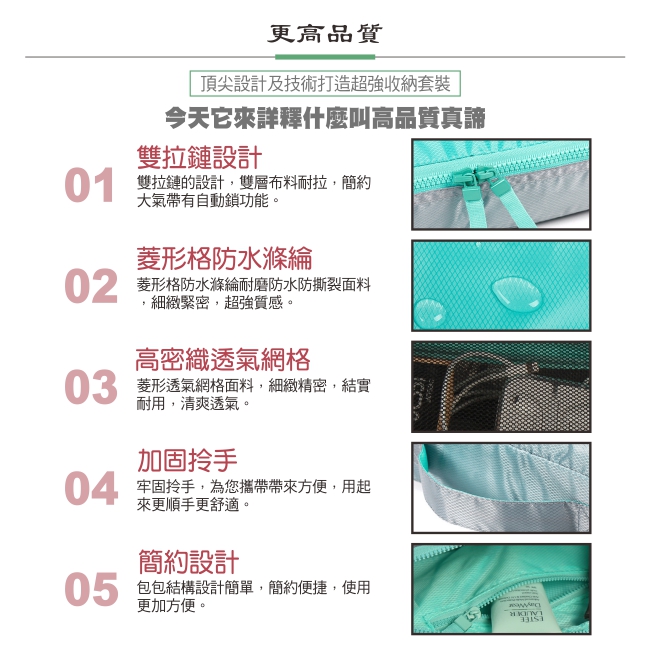 更高品質

頂尖設計及技術打造超強收納套裝

今天它來詳釋什麼叫高品質真諦

01

雙拉鏈設計

雙拉鏈的設計，雙層布料耐拉，簡約大氣帶有自動鎖功能。

02

菱形格防水滌綸

菱形格防水滌綸耐磨防水防撕裂面料，細緻緊密，超強質感。

03

高密織透氣網格

菱形透氣網格面料，細緻精密，結實耐用，清爽透氣。

04

加固拎手

牢固拎手，為您攜帶帶來方便，用起來更順手更舒適。

05

簡約設計

包包結構設計簡單，簡約便捷，使用更加方便。